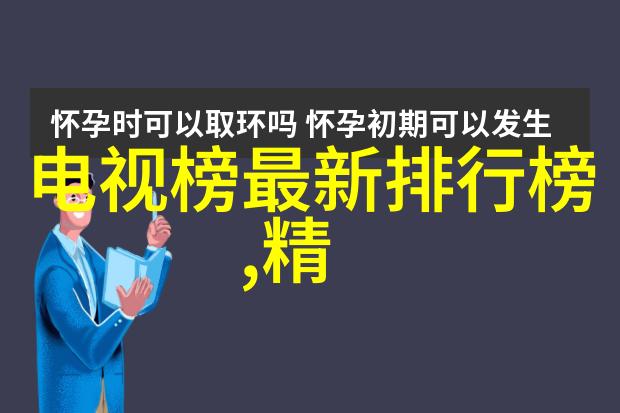 怀孕时可以取环吗 怀孕初期可以发生

电视榜最新排行榜,精